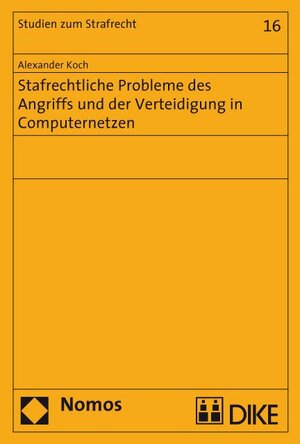 Studien zum Strafrecht

16

Alexander Koch

Stafrechtliche Probleme des Angriffs und der Verteidigung in Computernetzen

Nomos

DIKE